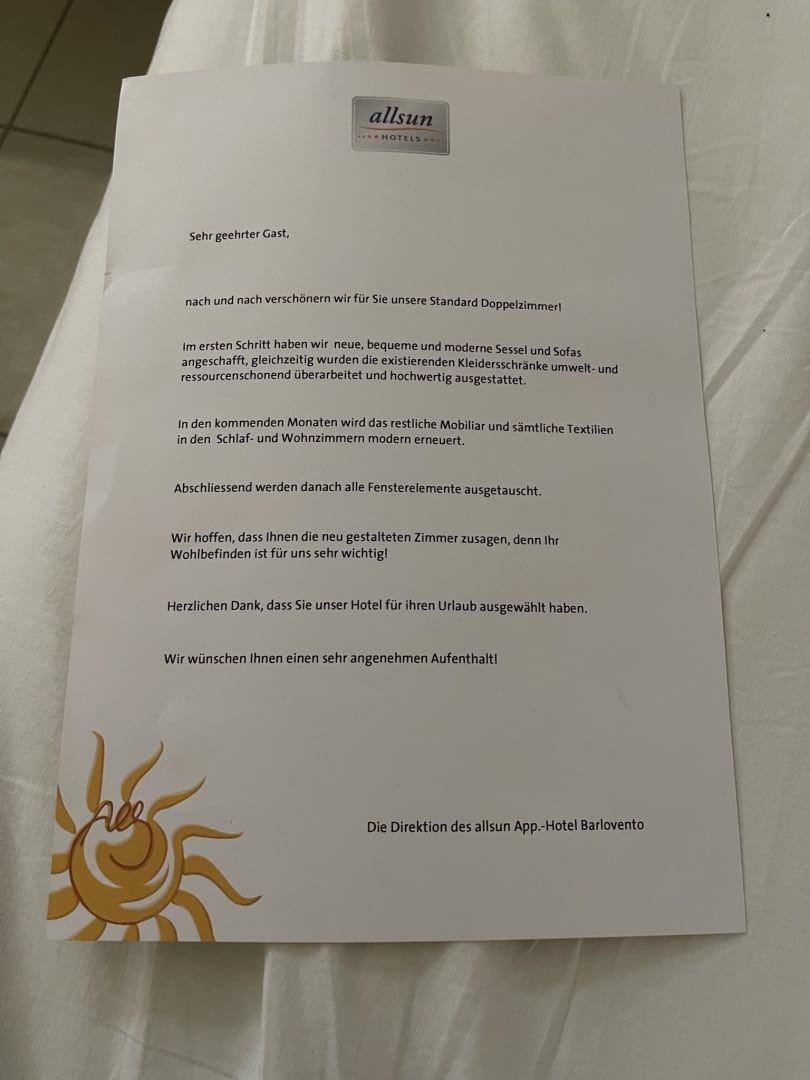 allsun
HOTELS

Sehr geehrter Gast,

nach und nach verschönern wir für Sie unsere Standard Doppelzimmer!

Im ersten Schritt haben wir neue, bequeme und moderne Sessel und Sofas angeschafft, gleichzeitig wurden die existierenden Kleidersschränke umwelt- und ressourcenschonend überarbeitet und hochwertig ausgestattet.

In den kommenden Monaten wird das restliche Mobiliar und sämtliche Textilien in den Schlaf- und Wohnzimmern modern erneuert.

Abschliessend werden danach alle Fensterelemente ausgetauscht.

Wir hoffen, dass Ihnen die neu gestalteten Zimmer zusagen, denn Ihr Wohlbefinden ist für uns sehr wichtig!

Herzlichen Dank, dass Sie unser Hotel für ihren Urlaub ausgewählt haben.

Wir wünschen Ihnen einen sehr angenehmen Aufenthalt!

Die Direktion des allsun App.-Hotel Barlovento